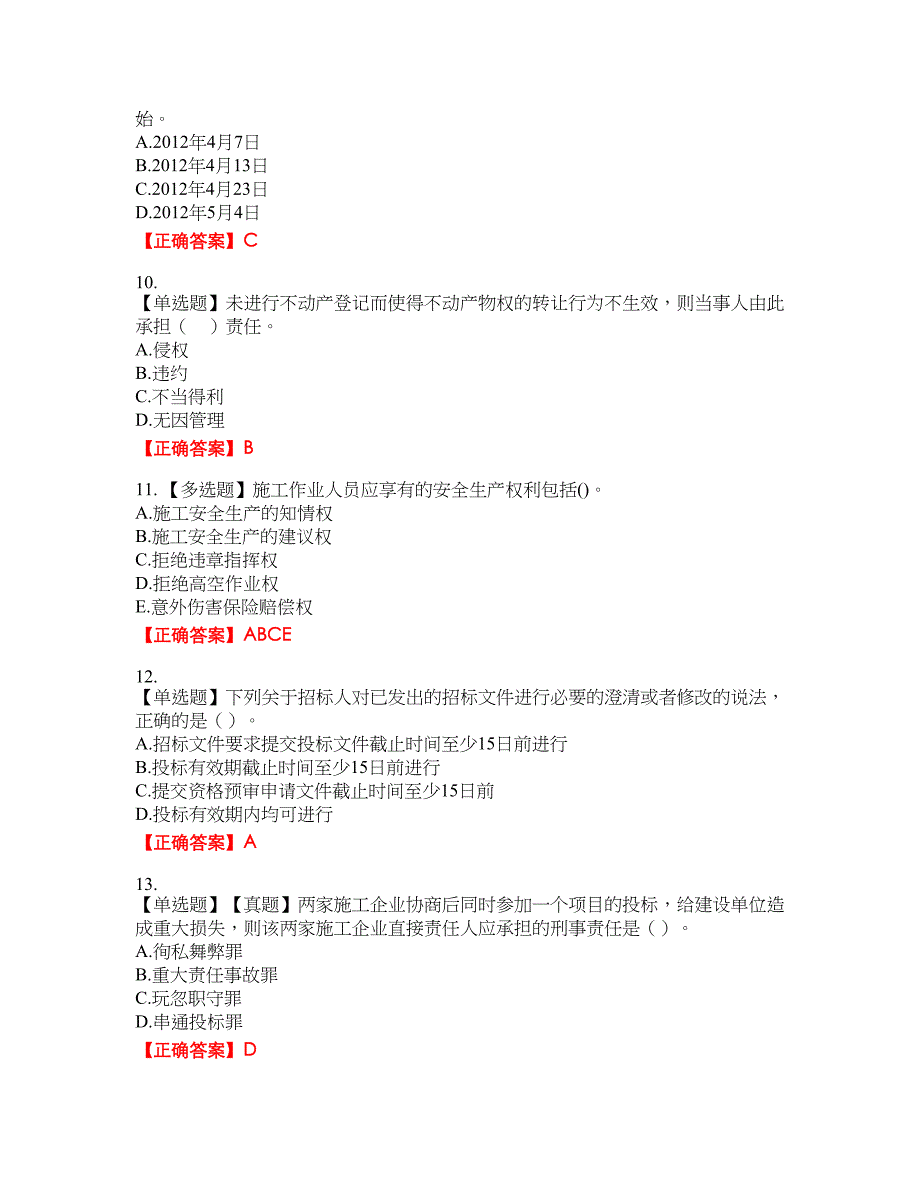 始。
A.2012年4月7日
B.2012年4月13日
C.2012年4月23日
D.2012年5月4日
【正确答案】C

10.
【单选题】未进行不动产登记而使得不动产物权的转让行为不生效，则当事人由此承担（　）责任。
A.侵权
B.违约
C.不当得利
D.无因管理
【正确答案】B

11.【多选题】施工作业人员应享有的安全生产权利包括()。
A.施工安全生产的知情权
B.施工安全生产的建议权
C.拒绝违章指挥权
D.拒绝高空作业权
E.意外伤害保险赔偿权
【正确答案】ABCE

12.
【单选题】下列关于招标人对已发出的招标文件进行必要的澄清或者修改的说法，正确的是（ ）。
A.招标文件要求提交投标文件截止时间至少15日前进行
B.投标有效期截止时间至少15日前进行
C.提交资格预审申请文件截止时间至少15日前
D.投标有效期内均可进行
【正确答案】A

13.
【单选题】【真题】两家施工企业协商后同时参加一个项目的投标，给建设单位造成重大损失，则该两家施工企业直接责任人应承担的刑事责任是（ ）。
A.徇私舞弊罪
B.重大责任事故罪
C.玩忽职守罪
D.串通投标罪
【正确答案】D